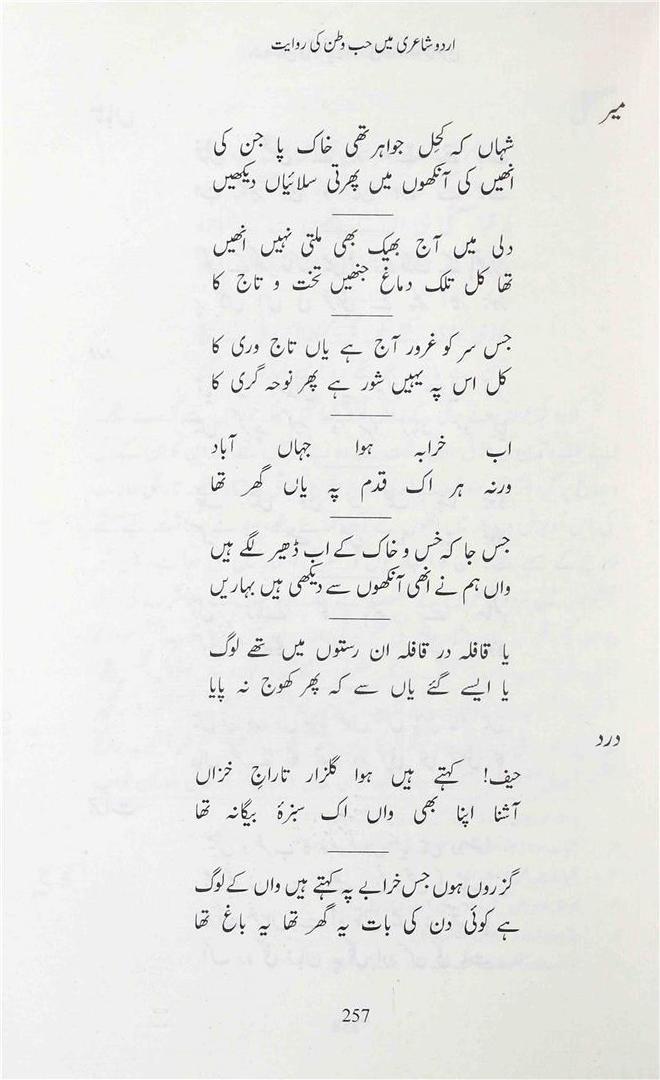 اردو شاعری میں حب وطن کی روایت

میر

شہاں کہ کحل جواہر تھی خاک پا جن کی
انھیں کی آنکھوں میں پھرتی سلائیاں دیکھیں

دلی میں آج بھیک بھی ملتی نہیں انھیں
تھا کل تلک دماغ جنھیں تخت و تاج کا

جس سر کو غرور آج ہے یاں تاج وری کا
کل اس پہ یہیں شور ہے پھر نوحہ گری کا

اب خرابہ ہوا جہاں آباد
ورنہ ہر اک قدم پہ یاں گھر تھا

جس جا کہ خس و خاک کے اب ڈھیر لگے ہیں
واں ہم نے انھی آنکھوں سے دیکھی ہیں بہاریں

یا قافلہ در قافلہ ان رستوں میں تھے لوگ
یا ایسے گئے یاں سے کہ پھر کھوج نہ پایا

درد

حیف! کہتے ہیں ہوا گلزار تاراج خزاں
آشنا اپنا بھی واں اک سبزۂ بیگانہ تھا

گزروں ہوں جس خرابے پہ کہتے ہیں واں کے لوگ
ہے کوئی دن کی بات یہ گھر تھا یہ باغ تھا

257